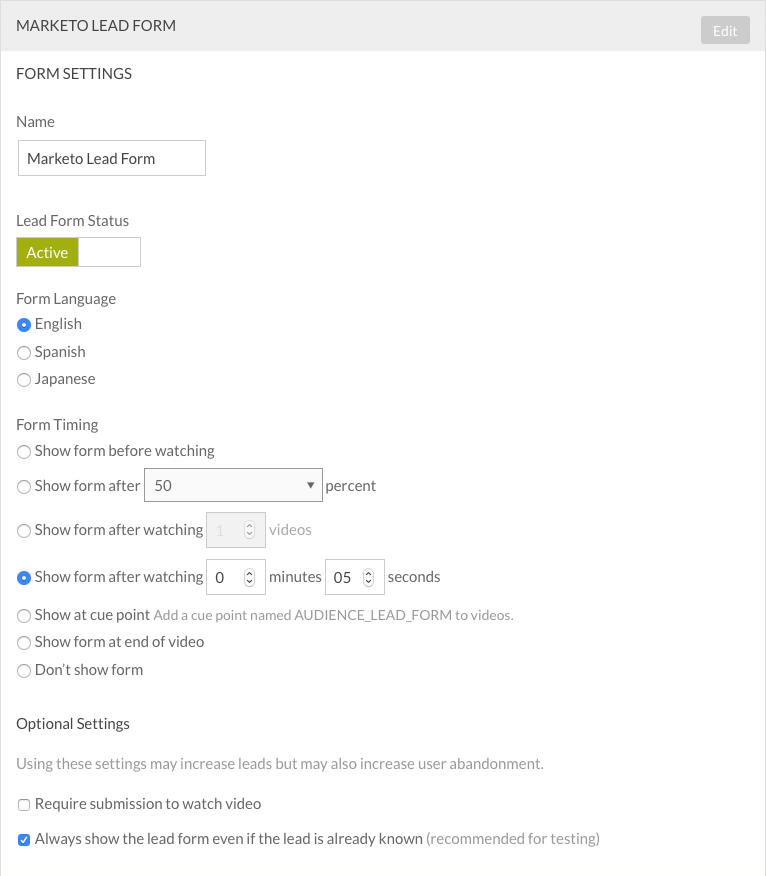 MARKETO LEAD FORM

Edit

FORM SETTINGS

Name

Marketo Lead Form

Lead Form Status

Active

Form Language

English

Spanish

Japanese

Form Timing

Show form before watching

Show form after 50 percent

Show form after watching 1 videos

Show form after watching 0 minutes 05 seconds

Show at cue point Add a cue point named AUDIENCE_LEAD_FORM to videos.

Show form at end of video

Don't show form

Optional Settings

Using these settings may increase leads but may also increase user abandonment.

Require submission to watch video

Always show the lead form even if the lead is already known (recommended for testing)